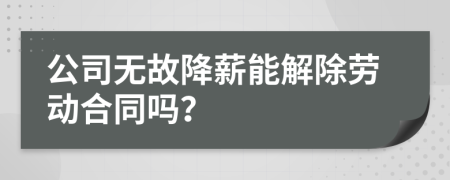 公司无故降薪能解除劳动合同吗?